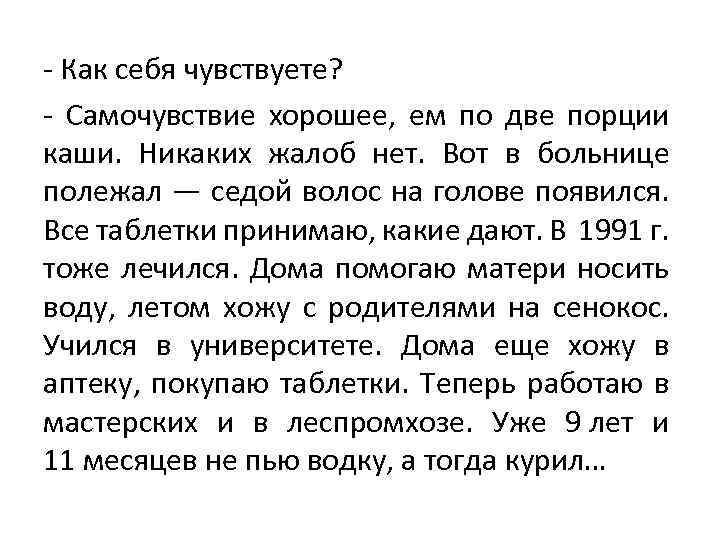 - Как себя чувствуете?

- Самочувствие хорошее, ем по две порции каши. Никаких жалоб нет. Вот в больнице полежал — седой волос на голове появился. Все таблетки принимаю, какие дают. В 1991 г. тоже лечился. Дома помогаю матери носить воду, летом хожу с родителями на сенокос. Учился в университете. Дома еще хожу в аптеку, покупаю таблетки. Теперь работаю в мастерских и в леспромхозе. Уже 9 лет и 11 месяцев не пью водку, а тогда курил…